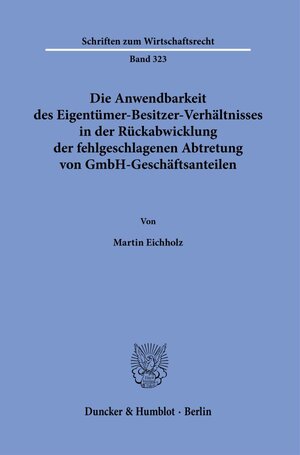 Schriften zum Wirtschaftsrecht

Band 323

Die Anwendbarkeit des Eigentümer-Besitzer-Verhältnisses in der Rückabwicklung der fehlgeschlagenen Abtretung von GmbH-Geschäftsanteilen

Von

Martin Eichholz

Duncker & Humblot · Berlin